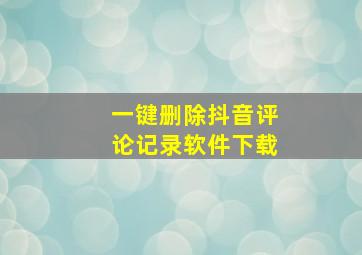 一键删除抖音评论记录软件下载